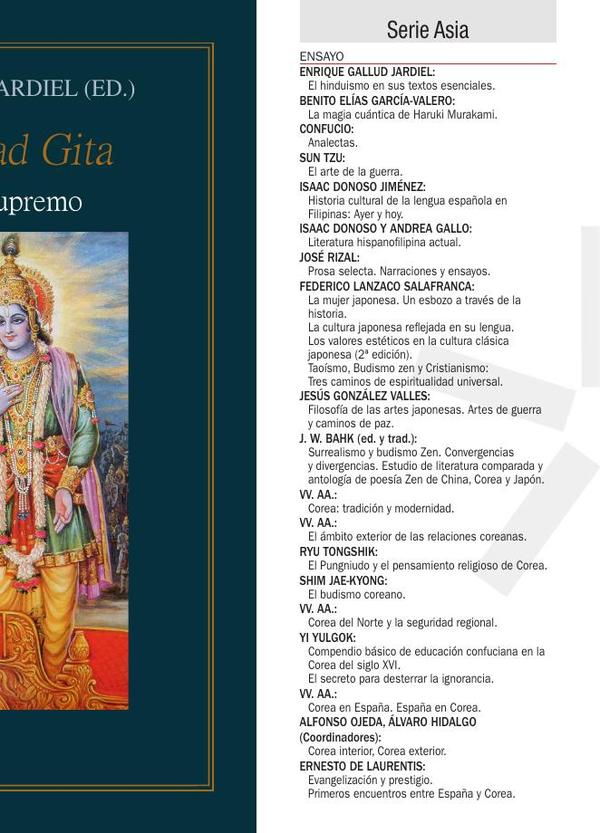 ARDIEL (ED.)

ad Gita

upremo

Serie Asia

ENSAYO
ENRIQUE GALLUD JARDIEL:
El hinduismo en sus textos esenciales.
BENITO ELÍAS GARCÍA-VALERO:
La magia cuántica de Haruki Murakami.
CONFUCIO:
Analectas.
SUN TZU:
El arte de la guerra.
ISAAC DONOSO JIMÉNEZ:
Historia cultural de la lengua española en Filipinas: Ayer y hoy.
ISAAC DONOSO Y ANDREA GALLO:
Literatura hispanofilipina actual.
JOSÉ RIZAL:
Prosa selecta. Narraciones y ensayos.
FEDERICO LANZACO SALAFRANCA:
La mujer japonesa. Un esbozo a través de la historia.
La cultura japonesa reflejada en su lengua.
Los valores estéticos en la cultura clásica japonesa (2ª edición).
Taoísmo, Budismo zen y Cristianismo: Tres caminos de espiritualidad universal.
JESÚS GONZÁLEZ VALLES:
Filosofía de las artes japonesas. Artes de guerra y caminos de paz.
J. W. BAHK (ed. y trad.):
Surrealismo y budismo Zen. Convergencias y divergencias. Estudio de literatura comparada y antología de poesía Zen de China, Corea y Japón.
VV. AA.:
Corea: tradición y modernidad.
VV. AA.:
El ámbito exterior de las relaciones coreanas.
RYU TONGSHIK:
El Pungniudo y el pensamiento religioso de Corea.
SHIM JAE-KYONG:
El budismo coreano.
VV. AA.:
Corea del Norte y la seguridad regional.
YI YULGOK:
Compendio básico de educación confuciana en la Corea del siglo XVI.
El secreto para desterrar la ignorancia.
VV. AA.:
Corea en España. España en Corea.
ALFONSO OJEDA, ÁLVARO HIDALGO (Coordinadores):
Corea interior, Corea exterior.
ERNESTO DE LAURENTIS:
Evangelización y prestigio.
Primeros encuentros entre España y Corea.